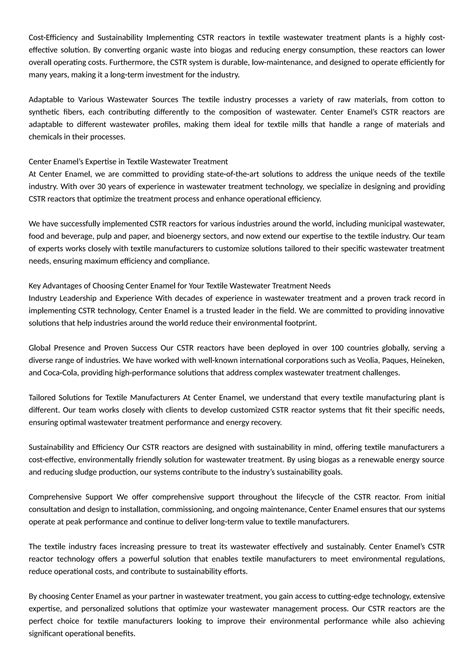 Cost-Efficiency and Sustainability Implementing CSTR reactors in textile wastewater treatment plants is a highly cost-effective solution. By converting organic waste into biogas and reducing energy consumption, these reactors can lower overall operating costs. Furthermore, the CSTR system is durable, low-maintenance, and designed to operate efficiently for many years, making it a long-term investment for the industry.

Adaptable to Various Wastewater Sources The textile industry processes a variety of raw materials, from cotton to synthetic fibers, each contributing differently to the composition of wastewater. Center Enamel's CSTR reactors are adaptable to different wastewater profiles, making them ideal for textile mills that handle a range of materials and chemicals in their processes.

Center Enamel's Expertise in Textile Wastewater Treatment
At Center Enamel, we are committed to providing state-of-the-art solutions to address the unique needs of the textile industry. With over 30 years of experience in wastewater treatment technology, we specialize in designing and providing CSTR reactors that optimize the treatment process and enhance operational efficiency.

We have successfully implemented CSTR reactors for various industries around the world, including municipal wastewater, food and beverage, pulp and paper, and bioenergy sectors, and now extend our expertise to the textile industry. Our team of experts works closely with textile manufacturers to customize solutions tailored to their specific wastewater treatment needs, ensuring maximum efficiency and compliance.

Key Advantages of Choosing Center Enamel for Your Textile Wastewater Treatment Needs
Industry Leadership and Experience With decades of experience in wastewater treatment and a proven track record in implementing CSTR technology, Center Enamel is a trusted leader in the field. We are committed to providing innovative solutions that help industries around the world reduce their environmental footprint.

Global Presence and Proven Success Our CSTR reactors have been deployed in over 100 countries globally, serving a diverse range of industries. We have worked with well-known international corporations such as Veolia, Paques, Heineken, and Coca-Cola, providing high-performance solutions that address complex wastewater treatment challenges.

Tailored Solutions for Textile Manufacturers At Center Enamel, we understand that every textile manufacturing plant is different. Our team works closely with clients to develop customized CSTR reactor systems that fit their specific needs, ensuring optimal wastewater treatment performance and energy recovery.

Sustainability and Efficiency Our CSTR reactors are designed with sustainability in mind, offering textile manufacturers a cost-effective, environmentally friendly solution for wastewater treatment. By using biogas as a renewable energy source and reducing sludge production, our systems contribute to the industry's sustainability goals.

Comprehensive Support We offer comprehensive support throughout the lifecycle of the CSTR reactor. From initial consultation and design to installation, commissioning, and ongoing maintenance, Center Enamel ensures that our systems operate at peak performance and continue to deliver long-term value to textile manufacturers.

The textile industry faces increasing pressure to treat its wastewater effectively and sustainably. Center Enamel's CSTR reactor technology offers a powerful solution that enables textile manufacturers to meet environmental regulations, reduce operational costs, and contribute to sustainability efforts.

By choosing Center Enamel as your partner in wastewater treatment, you gain access to cutting-edge technology, extensive expertise, and personalized solutions that optimize your wastewater management process. Our CSTR reactors are the perfect choice for textile manufacturers looking to improve their environmental performance while also achieving significant operational benefits.